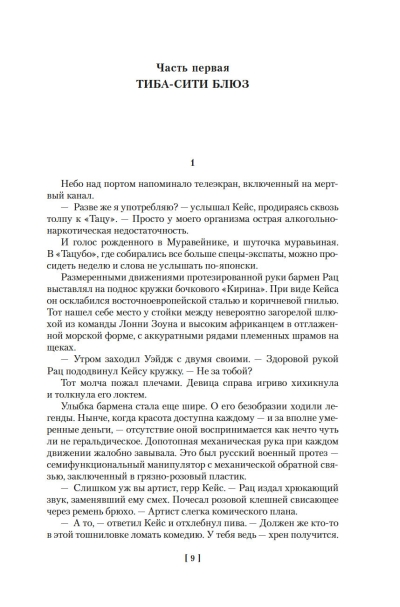 Часть первая
ТИБА-СИТИ БЛЮЗ

1

Небо над портом напоминало телеэкран, включенный на мертвый канал.

— Разве же я употребляю? — услышал Кейс, продираясь сквозь толпу к «Тацу». — Просто у моего организма острая алкогольно-наркотическая недостаточность.

И голос рожденного в Муравейнике, и шуточка муравьиная. В «Тацубо», где собирались все больше спецы-экспаты, можно просидеть неделю и слова не услышать по-японски.

Размеренными движениями протезированной руки бармен Рац выставлял на поднос кружки бочкового «Кирина». При виде Кейса он осклабился восточноевропейской сталью и коричневой гнилью. Тот нашел себе место у стойки между невероятно загорелой шлюхой из команды Лонни Зоуна и высоким африканцем в отглаженной морской форме, с аккуратными рядами племенных шрамов на щеках.

— Утром заходил Уэйдж с двумя своими. — Здоровой рукой Рац пододвинул Кейсу кружку. — Не за тобой?

Тот молча пожал плечами. Девица справа игриво хихикнула и толкнула его локтем.

Улыбка бармена стала еще шире. О его безобразии ходили легенды. Нынче, когда красота доступна каждому — и за вполне умеренные деньги, — отсутствие оной воспринимается как нечто чуть ли не геральдическое. Допотопная механическая рука при каждом движении жалобно завывала. Это был русский военный протез — семифункциональный манипулятор с механической обратной связью, заключенный в грязно-розовый пластик.

— Слишком уж вы артист, герр Кейс. — Рац издал хрюкающий звук, заменявший ему смех. Почесал розовой клешней свисающее через ремень брюхо. — Артист слегка комического плана.

— А то, — ответил Кейс и отхлебнул пива. — Должен же кто-то в этой тошниловке ломать комедию. У тебя ведь — хрен получится.

[ 9 ]